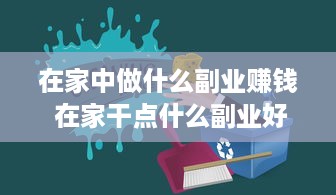 在家中做什么副业赚钱
在家干点什么副业好